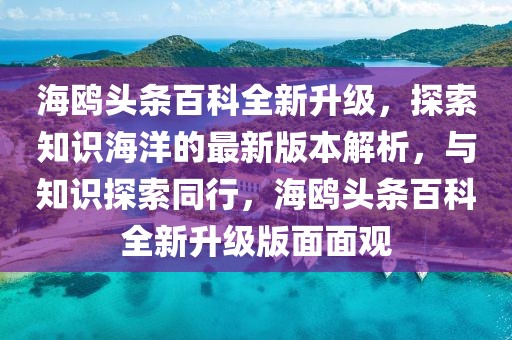 海鸥头条百科全新升级，探索知识海洋的最新版本解析，与知识探索同行，海鸥头条百科全新升级版面面观